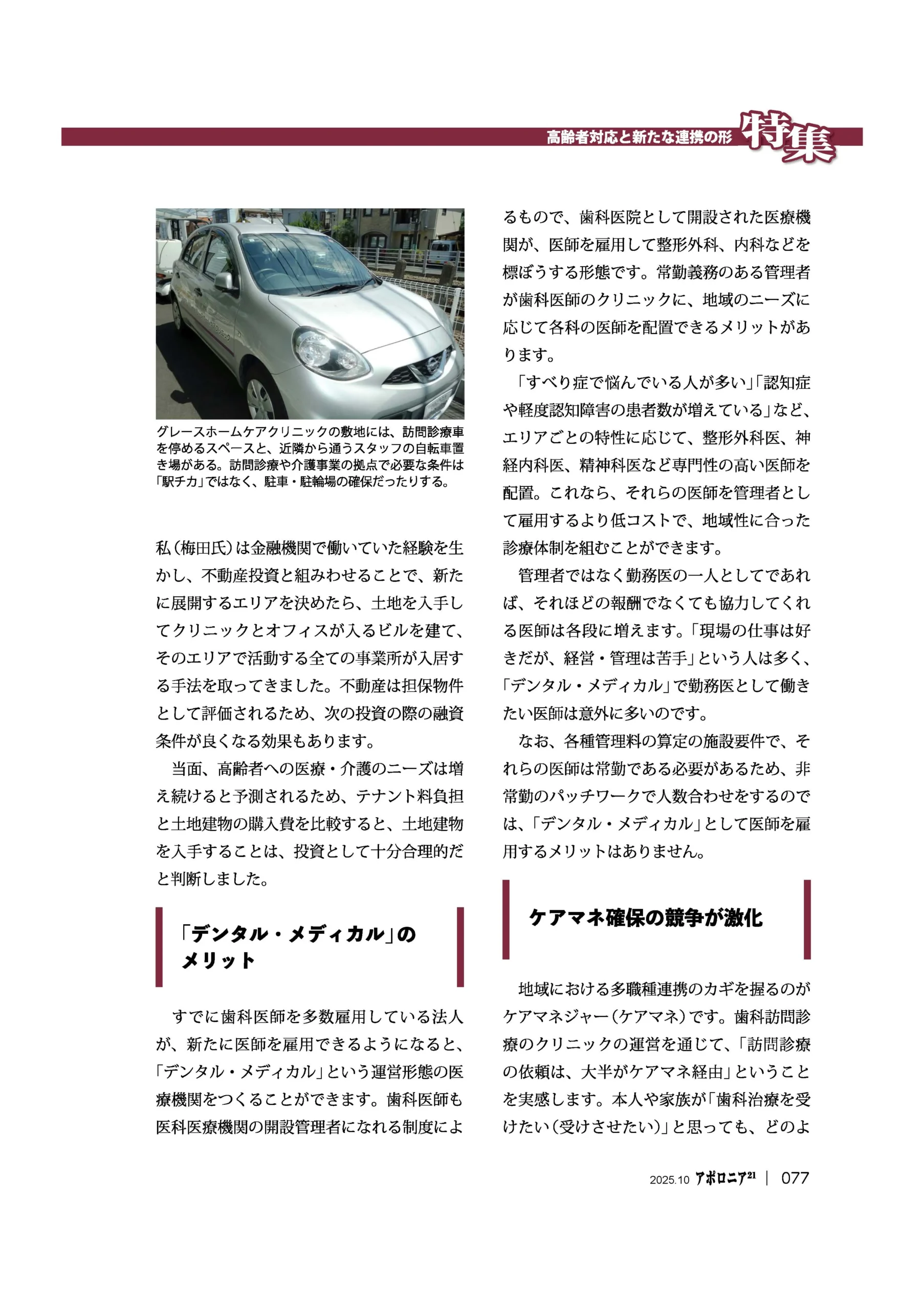 高齢者対応と新たな連携の形 特集

グレースホームケアクリニックの敷地には、訪問診療車を停めるスペースと、近隣から通うスタッフの自転車置き場がある。訪問診療や介護事業の拠点で必要な条件は「駅チカ」ではなく、駐車・駐輪場の確保だったりする。

私（梅田氏）は金融機関で働いていた経験を生かし、不動産投資と組みわせることで、新たに展開するエリアを決めたら、土地を入手してクリニックとオフィスが入るビルを建て、そのエリアで活動する全ての事業所が入居する手法を取ってきました。不動産は担保物件として評価されるため、次の投資の際の融資条件が良くなる効果もあります。

当面、高齢者への医療・介護のニーズは増え続けると予測されるため、テナント料負担と土地建物の購入費を比較すると、土地建物を入手することは、投資として十分合理的だと判断しました。

「デンタル・メディカル」のメリット

すでに歯科医師を多数雇用している法人が、新たに医師を雇用できるようになると、「デンタル・メディカル」という運営形態の医療機関をつくることができます。歯科医師も医科医療機関の開設管理者になれる制度によるもので、歯科医院として開設された医療機関が、医師を雇用して整形外科、内科などを標ぼうする形態です。常勤義務のある管理者が歯科医師のクリニックに、地域のニーズに応じて各科の医師を配置できるメリットがあります。

「すべり症で悩んでいる人が多い」「認知症や軽度認知障害の患者数が増えている」など、エリアごとの特性に応じて、整形外科医、神経内科医、精神科医など専門性の高い医師を配置。これなら、それらの医師を管理者として雇用するより低コストで、地域性に合った診療体制を組むことができます。

管理者ではなく勤務医の一人としてであれば、それほどの報酬でなくても協力してくれる医師は各段に増えます。「現場の仕事は好きだが、経営・管理は苦手」という人は多く、「デンタル・メディカル」で勤務医として働きたい医師は意外に多いのです。

なお、各種管理料の算定の施設要件で、それらの医師は常勤である必要があるため、非常勤のパッチワークで人数合わせをするのでは、「デンタル・メディカル」として医師を雇用するメリットはありません。

ケアマネ確保の競争が激化

地域における多職種連携のカギを握るのがケアマネジャー（ケアマネ）です。歯科訪問診療のクリニックの運営を通じて、「訪問診療の依頼は、大半がケアマネ経由」ということを実感します。本人や家族が「歯科治療を受けたい（受けさせたい）」と思っても、どのよ

2025.10 アポロニア21 | 077